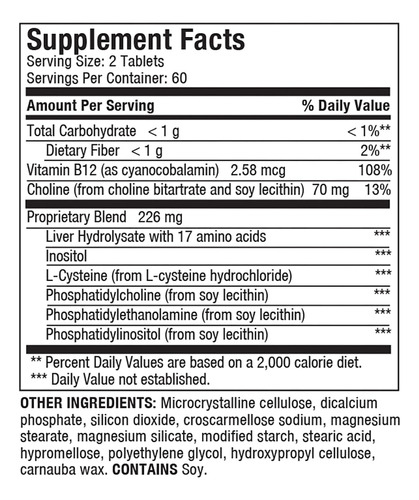 Supplement Facts
Serving Size: 2 Tablets
Servings Per Container: 60

| Amount Per Serving | % Daily Value |
|---|---|
| Total Carbohydrate < 1 g | < 1%** |
| Dietary Fiber < 1 g | 2%** |
| Vitamin B12 (as cyanocobalamin) 2.58 mcg | 108% |
| Choline (from choline bitartrate and soy lecithin) 70 mg | 13% |
| Proprietary Blend 226 mg | |
| Liver Hydrolysate with 17 amino acids | *** |
| Inositol | *** |
| L-Cysteine (from L-cysteine hydrochloride) | *** |
| Phosphatidylcholine (from soy lecithin) | *** |
| Phosphatidylethanolamine (from soy lecithin) | *** |
| Phosphatidylinositol (from soy lecithin) | *** |

** Percent Daily Values are based on a 2,000 calorie diet.
*** Daily Value not established.

OTHER INGREDIENTS: Microcrystalline cellulose, dicalcium phosphate, silicon dioxide, croscarmellose sodium, magnesium stearate, magnesium silicate, modified starch, stearic acid, hypromellose, polyethylene glycol, hydroxypropyl cellulose, carnauba wax. CONTAINS Soy.